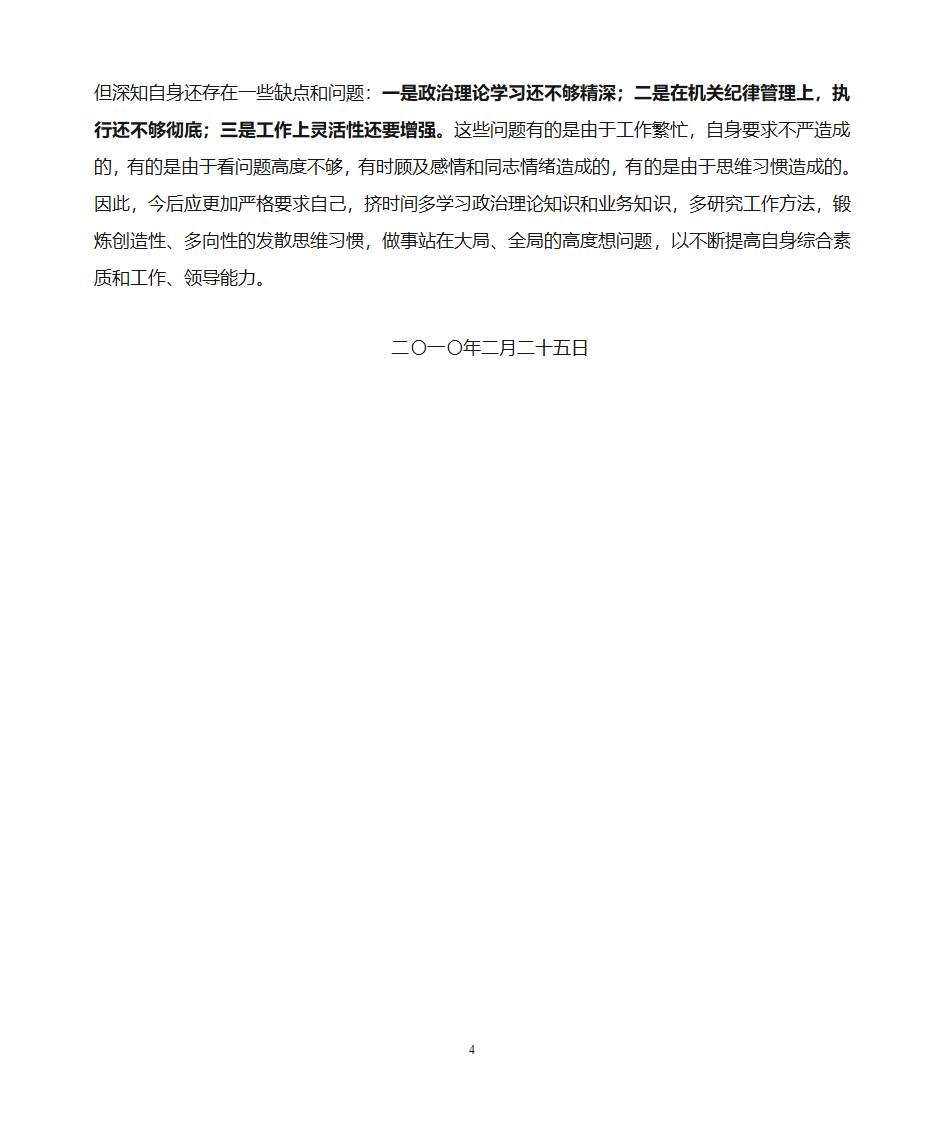 但深知自身还存在一些缺点和问题：一是政治理论学习还不够精深；二是在机关纪律管理上，执行还不够彻底；三是工作上灵活性还要增强。这些问题有的是由于工作繁忙，自身要求不严造成的，有的是由于看问题高度不够，有时顾及感情和同志情绪造成的，有的是由于思维习惯造成的。因此，今后应更加严格要求自己，挤时间多学习政治理论知识和业务知识，多研究工作方法，锻炼创造性、多向性的发散思维习惯，做事站在大局、全局的高度想问题，以不断提高自身综合素质和工作、领导能力。

二〇一〇年二月二十五日

4